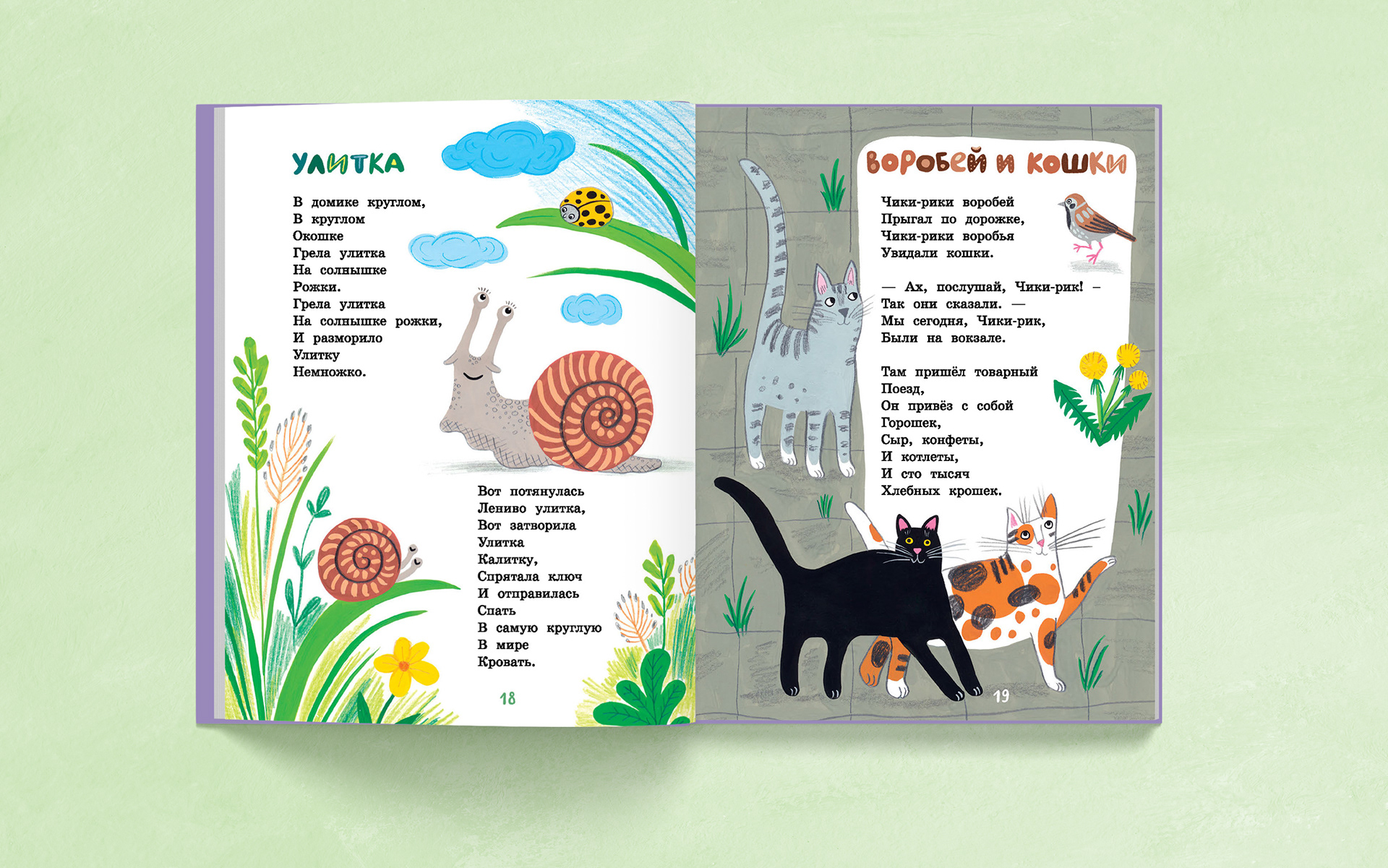 УЛИТКА

В домике круглом,
В круглом
Окошке
Грела улитка
На солнышке
Рожки.
Грела улитка
На солнышке рожки,
И разморило
Улитку
Немножко.

Вот потянулась
Лениво улитка,
Вот затворила
Улитка
Калитку,
Спрятала ключ
И отправилась
Спать
В самую круглую
В мире
Кровать.

18

ВОРОБЕЙ И КОШКИ

Чики-рики воробей
Прыгал по дорожке,
Чики-рики воробья
Увидали кошки.

— Ах, послушай, Чики-рик! –
Так они сказали. —
Мы сегодня, Чики-рик,
Были на вокзале.

Там пришёл товарный
Поезд,
Он привёз с собой
Горошек,
Сыр, конфеты,
И котлеты,
И сто тысяч
Хлебных крошек.

19